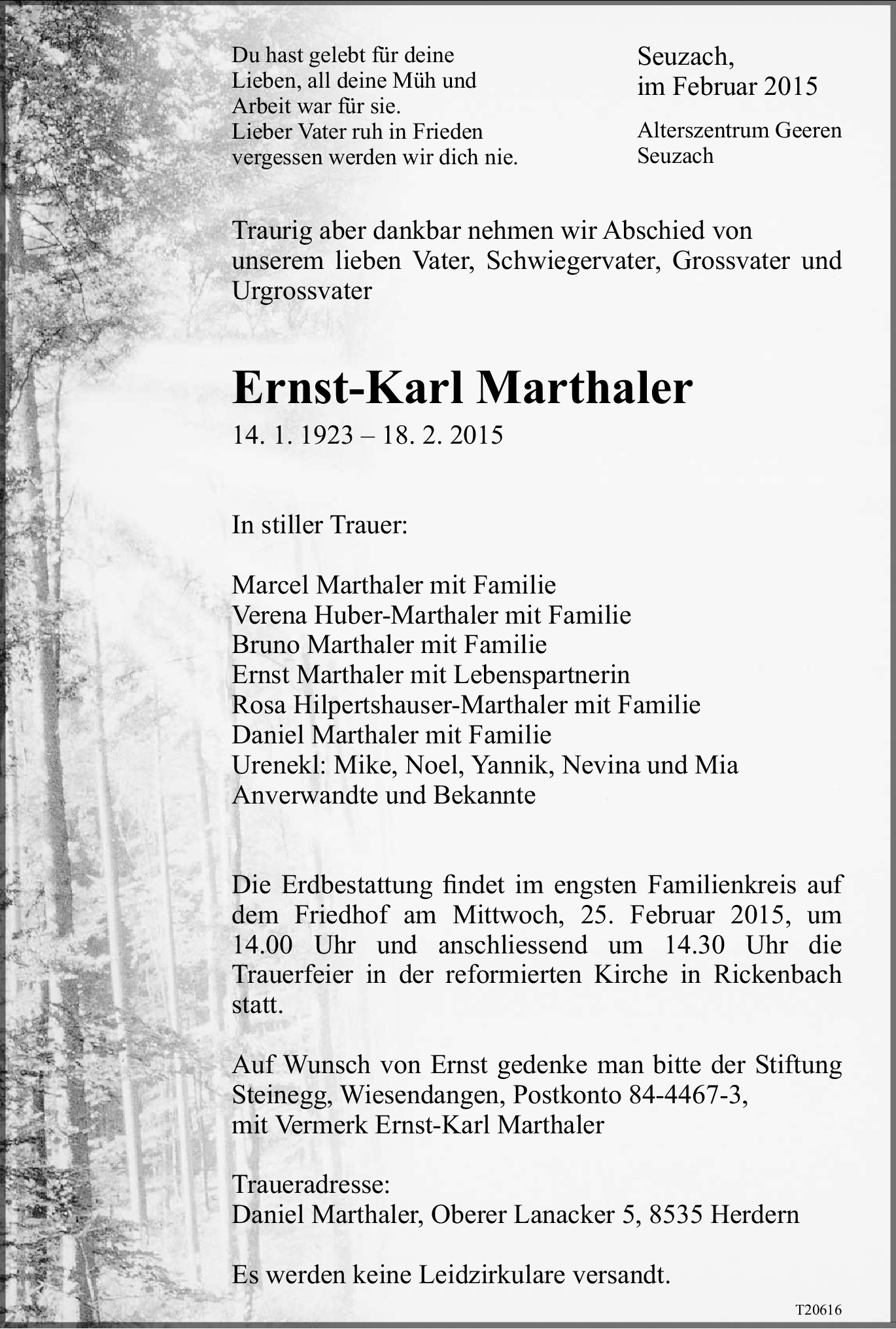 Du hast gelebt für deine Lieben, all deine Müh und Arbeit war für sie.
Lieber Vater ruh in Frieden vergessen werden wir dich nie.

Seuzach,
im Februar 2015

Alterszentrum Geeren
Seuzach

Traurig aber dankbar nehmen wir Abschied von unserem lieben Vater, Schwiegervater, Grossvater und Urgrossvater

Ernst-Karl Marthaler
14. 1. 1923 – 18. 2. 2015

In stiller Trauer:

Marcel Marthaler mit Familie
Verena Huber-Marthaler mit Familie
Bruno Marthaler mit Familie
Ernst Marthaler mit Lebenspartnerin
Rosa Hilpertshauser-Marthaler mit Familie
Daniel Marthaler mit Familie
Urenekl: Mike, Noel, Yannik, Nevina und Mia
Anverwandte und Bekannte

Die Erdbestattung findet im engsten Familienkreis auf dem Friedhof am Mittwoch, 25. Februar 2015, um 14.00 Uhr und anschliessend um 14.30 Uhr die Trauerfeier in der reformierten Kirche in Rickenbach statt.

Auf Wunsch von Ernst gedenke man bitte der Stiftung Steinegg, Wiesendangen, Postkonto 84-4467-3, mit Vermerk Ernst-Karl Marthaler

Traueradresse:
Daniel Marthaler, Oberer Lanacker 5, 8535 Herdern

Es werden keine Leidzirkulare versandt.

T20616